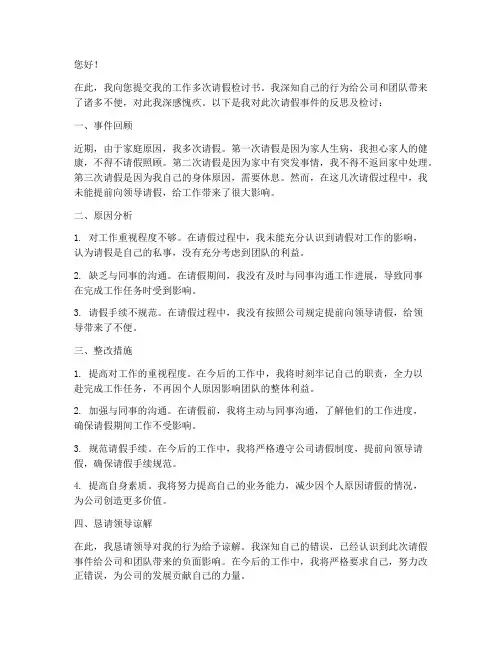 您好！

在此，我向您提交我的工作多次请假检讨书。我深知自己的行为给公司和团队带来了诸多不便，对此我深感愧疚。以下是我对此次请假事件的反思及检讨：

一、事件回顾

近期，由于家庭原因，我多次请假。第一次请假是因为家人生病，我担心家人的健康，不得不请假照顾。第二次请假是因为家中有突发事情，我不得不返回家中处理。第三次请假是因为我自己的身体原因，需要休息。然而，在这几次请假过程中，我未能提前向领导请假，给工作带来了很大影响。

二、原因分析

1. 对工作重视程度不够。在请假过程中，我未能充分认识到请假对工作的影响，认为请假是自己的私事，没有充分考虑到团队的利益。

2. 缺乏与同事的沟通。在请假期间，我没有及时与同事沟通工作进展，导致同事在完成工作任务时受到影响。

3. 请假手续不规范。在请假过程中，我没有按照公司规定提前向领导请假，给领导带来了不便。

三、整改措施

1. 提高对工作的重视程度。在今后的工作中，我将时刻牢记自己的职责，全力以赴完成工作任务，不再因个人原因影响团队的整体利益。

2. 加强与同事的沟通。在请假前，我将主动与同事沟通，了解他们的工作进度，确保请假期间工作不受影响。

3. 规范请假手续。在今后的工作中，我将严格遵守公司请假制度，提前向领导请假，确保请假手续规范。

4. 提高自身素质。我将努力提高自己的业务能力，减少因个人原因请假的情况，为公司创造更多价值。

四、恳请领导谅解

在此，我恳请领导对我的行为给予谅解。我深知自己的错误，已经认识到此次请假事件给公司和团队带来的负面影响。在今后的工作中，我将严格要求自己，努力改正错误，为公司的发展贡献自己的力量。